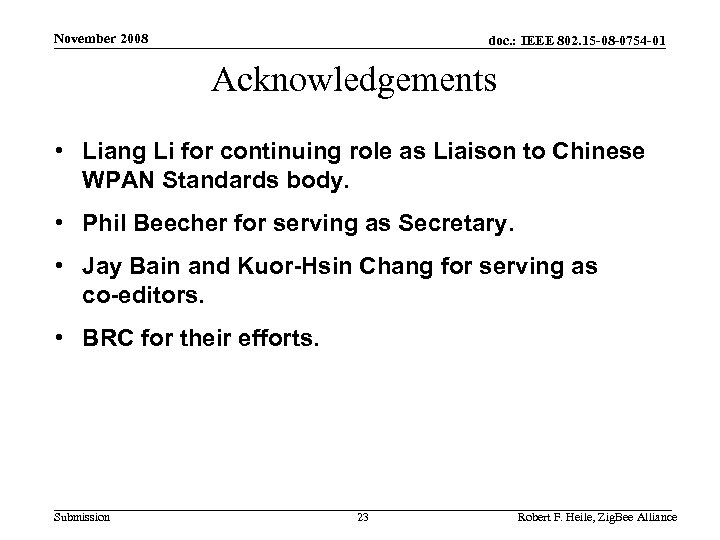 November 2008

doc.: IEEE 802.15-08-0754-01

Acknowledgements

• Liang Li for continuing role as Liaison to Chinese WPAN Standards body.

• Phil Beecher for serving as Secretary.

• Jay Bain and Kuor-Hsin Chang for serving as co-editors.

• BRC for their efforts.

Submission

23

Robert F. Heile, ZigBee Alliance